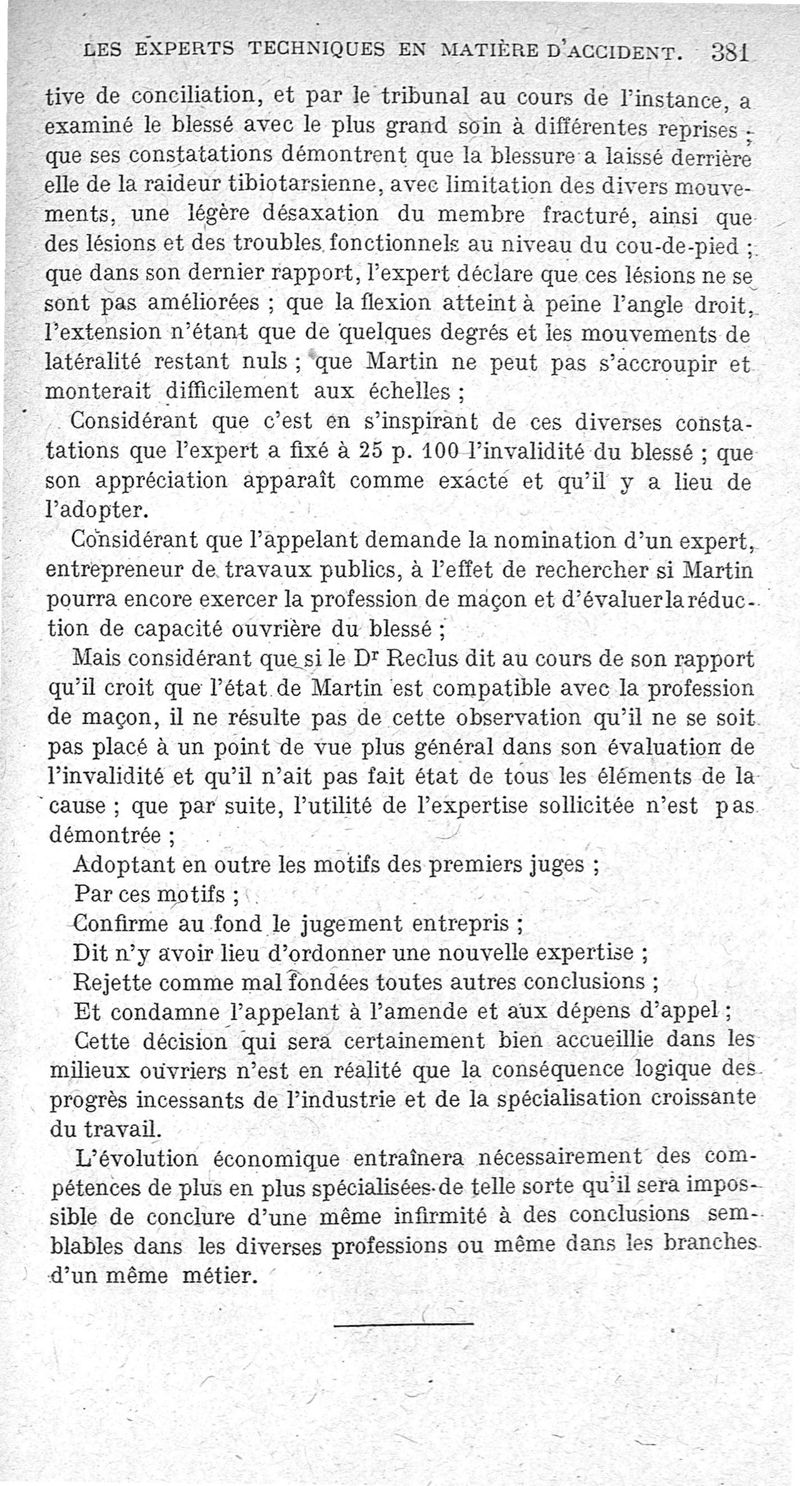 LES EXPERTS TECHNIQUES EN MATIÈRE D'ACCIDENT. 381

tive de conciliation, et par le tribunal au cours de l'instance, a examiné le blessé avec le plus grand soin à différentes reprises ; que ses constatations démontrent que la blessure a laissé derrière elle de la raideur tibiotarsienne, avec limitation des divers mouvements, une légère désaxation du membre fracturé, ainsi que des lésions et des troubles fonctionnels au niveau du cou-de-pied ; que dans son dernier rapport, l'expert déclare que ces lésions ne se sont pas améliorées ; que la flexion atteint à peine l'angle droit, l'extension n'étant que de quelques degrés et les mouvements de latéralité restant nuls ; que Martin ne peut pas s'accroupir et monterait difficilement aux échelles ;

Considérant que c'est en s'inspirant de ces diverses constatations que l'expert a fixé à 25 p. 100 l'invalidité du blessé ; que son appréciation apparaît comme exacte et qu'il y a lieu de l'adopter.

Considérant que l'appelant demande la nomination d'un expert, entrepreneur de travaux publics, à l'effet de rechercher si Martin pourra encore exercer la profession de maçon et d'évaluer la réduction de capacité ouvrière du blessé ;

Mais considérant que si le Dr Reclus dit au cours de son rapport qu'il croit que l'état de Martin est compatible avec la profession de maçon, il ne résulte pas de cette observation qu'il ne se soit pas placé à un point de vue plus général dans son évaluation de l'invalidité et qu'il n'ait pas fait état de tous les éléments de la cause ; que par suite, l'utilité de l'expertise sollicitée n'est pas démontrée ;

Adoptant en outre les motifs des premiers juges ;

Par ces motifs ;

Confirme au fond le jugement entrepris ;

Dit n'y avoir lieu d'ordonner une nouvelle expertise ;

Rejette comme mal fondées toutes autres conclusions ;

Et condamne l'appelant à l'amende et aux dépens d'appel ;

Cette décision qui sera certainement bien accueillie dans les milieux ouvriers n'est en réalité que la conséquence logique des progrès incessants de l'industrie et de la spécialisation croissante du travail.

L'évolution économique entraînera nécessairement des compétences de plus en plus spécialisées de telle sorte qu'il sera impossible de conclure d'une même infirmité à des conclusions semblables dans les diverses professions ou même dans les branches d'un même métier.